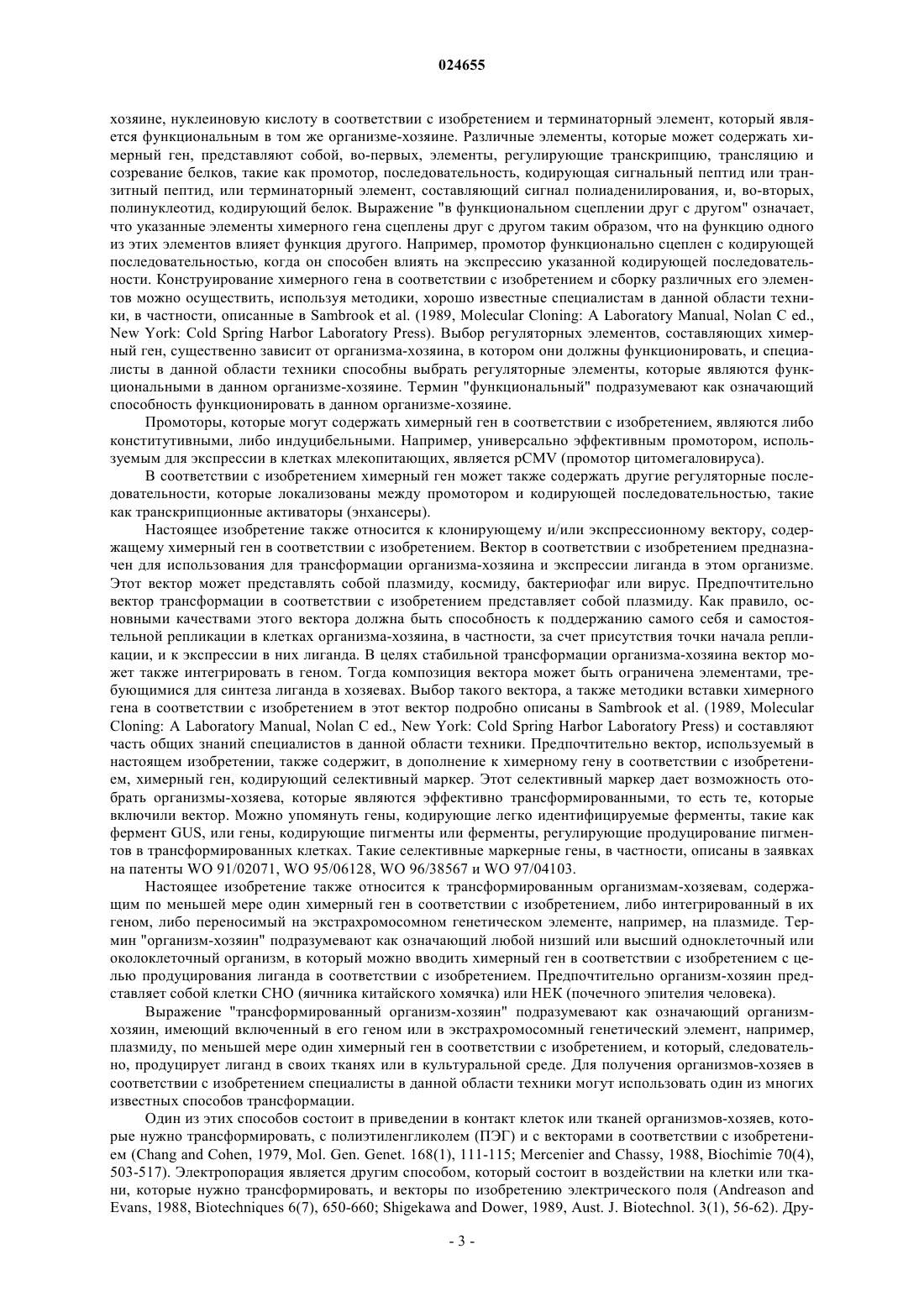 024655

хозяине, нуклеиновую кислоту в соответствии с изобретением и терминаторный элемент, который является функциональным в том же организме-хозяине. Различные элементы, которые может содержать химерный ген, представляют собой, во-первых, элементы, регулирующие транскрипцию, трансляцию и созревание белков, такие как промотор, последовательность, кодирующая сигнальный пептид или транзитный пептид, или терминаторный элемент, составляющий сигнал полиаденилирования, и, во-вторых, полинуклеотид, кодирующий белок. Выражение "в функциональном сцеплении друг с другом" означает, что указанные элементы химерного гена сцеплены друг с другом таким образом, что на функцию одного из этих элементов влияет функция другого. Например, промотор функционально сцеплен с кодирующей последовательностью, когда он способен влиять на экспрессию указанной кодирующей последовательности. Конструирование химерного гена в соответствии с изобретением и сборку различных его элементов можно осуществить, используя методики, хорошо известные специалистам в данной области техники, в частности, описанные в Sambrook et al. (1989, Molecular Cloning: A Laboratory Manual, Nolan C ed., New York: Cold Spring Harbor Laboratory Press). Выбор регуляторных элементов, составляющих химерный ген, существенно зависит от организма-хозяина, в котором они должны функционировать, и специалисты в данной области техники способны выбрать регуляторные элементы, которые являются функциональными в данном организме-хозяине. Термин "функциональный" подразумевают как означающий способность функционировать в данном организме-хозяине.

Промоторы, которые могут содержать химерный ген в соответствии с изобретением, являются либо конститутивными, либо индуцибельными. Например, универсально эффективным промотором, используемым для экспрессии в клетках млекопитающих, является pCMV (промотор цитомегаловируса).

В соответствии с изобретением химерный ген может также содержать другие регуляторные последовательности, которые локализованы между промотором и кодирующей последовательностью, такие как транскрипционные активаторы (энхансеры).

Настоящее изобретение также относится к клонирующему и/или экспрессионному вектору, содержащему химерный ген в соответствии с изобретением. Вектор в соответствии с изобретением предназначен для использования для трансформации организма-хозяина и экспрессии лиганда в этом организме. Этот вектор может представлять собой плазмиду, космиду, бактериофаг или вирус. Предпочтительно вектор трансформации в соответствии с изобретением представляет собой плазмиду. Как правило, основными качествами этого вектора должна быть способность к поддержанию самого себя и самостоятельной репликации в клетках организма-хозяина, в частности, за счет присутствия точки начала репликации, и к экспрессии в них лиганда. В целях стабильной трансформации организма-хозяина вектор может также интегрировать в геном. Тогда композиция вектора может быть ограничена элементами, требующимися для синтеза лиганда в хозяевах. Выбор такого вектора, а также методики вставки химерного гена в соответствии с изобретением в этот вектор подробно описаны в Sambrook et al. (1989, Molecular Cloning: A Laboratory Manual, Nolan C ed., New York: Cold Spring Harbor Laboratory Press) и составляют часть общих знаний специалистов в данной области техники. Предпочтительно вектор, используемый в настоящем изобретении, также содержит, в дополнение к химерному гену в соответствии с изобретением, химерный ген, кодирующий селективный маркер. Этот селективный маркер дает возможность отобрать организмы-хозяева, которые являются эффективно трансформированными, то есть те, которые включили вектор. Можно упомянуть гены, кодирующие легко идентифицируемые ферменты, такие как фермент GUS, или гены, кодирующие пигменты или ферменты, регулирующие продуцирование пигментов в трансформированных клетках. Такие селективные маркерные гены, в частности, описаны в заявках на патенты WO 91/02071, WO 95/06128, WO 96/38567 и WO 97/04103.

Настоящее изобретение также относится к трансформированным организмам-хозяевам, содержащим по меньшей мере один химерный ген в соответствии с изобретением, либо интегрированный в их геном, либо переносимый на экстрахромосомном генетическом элементе, например, на плазмиде. Термин "организм-хозяин" подразумевают как означающий любой низший или высший одноклеточный или околоклеточный организм, в который можно вводить химерный ген в соответствии с изобретением с целью продуцирования лиганда в соответствии с изобретением. Предпочтительно организм-хозяин представляет собой клетки CHO (яичника китайского хомячка) или HEK (почечного эпителия человека).

Выражение "трансформированный организм-хозяин" подразумевают как означающий организм-хозяин, имеющий включенный в его геном или в экстрахромосомный генетический элемент, например, плазмиду, по меньшей мере один химерный ген в соответствии с изобретением, и который, следовательно, продуцирует лиганд в своих тканях или в культуральной среде. Для получения организмов-хозяев в соответствии с изобретением специалисты в данной области техники могут использовать один из многих известных способов трансформации.

Один из этих способов состоит в приведении в контакт клеток или тканей организмов-хозяев, которые нужно трансформировать, с полиэтиленгликолем (ПЭГ) и с векторами в соответствии с изобретением (Chang and Cohen, 1979, Mol. Gen. Genet. 168(1), 111-115; Mercenier and Chassy, 1988, Biochimie 70(4), 503-517). Электропорация является другим способом, который состоит в воздействии на клетки или ткани, которые нужно трансформировать, и векторы по изобретению электрического поля (Andreason and Evans, 1988, Biotechniques 6(7), 650-660; Shigekawa and Dower, 1989, Aust. J. Biotechnol. 3(1), 56-62). Дру-

- 3 -